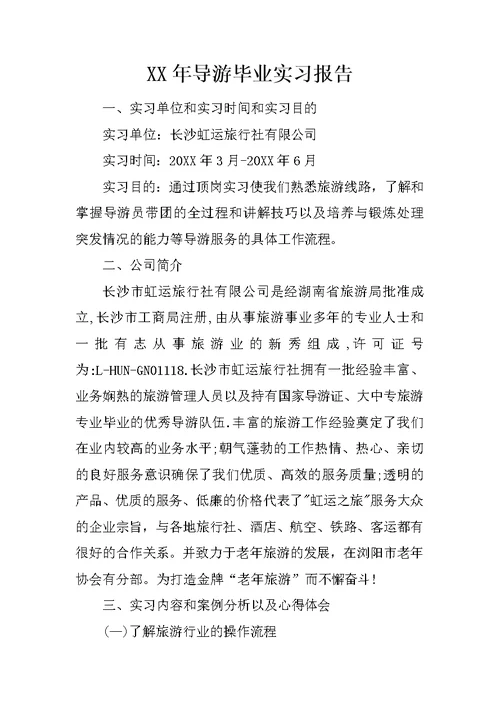 XX 年导游毕业实习报告

一、实习单位和实习时间和实习目的

实习单位：长沙虹运旅行社有限公司

实习时间：20XX 年 3 月-20XX 年 6 月

实习目的：通过顶岗实习使我们熟悉旅游线路，了解和掌握导游员带团的全过程和讲解技巧以及培养与锻炼处理突发情况的能力等导游服务的具体工作流程。

二、公司简介

长沙市虹运旅行社有限公司是经湖南省旅游局批准成立,长沙市工商局注册,由从事旅游事业多年的专业人士和一批有志从事旅游业的新秀组成,许可证号为:L-HUN-GN01118.长沙市虹运旅行社拥有一批经验丰富、业务娴熟的旅游管理人员以及持有国家导游证、大中专旅游专业毕业的优秀导游队伍.丰富的旅游工作经验奠定了我们在业内较高的业务水平;朝气蓬勃的工作热情、热心、亲切的良好服务意识确保了我们优质、高效的服务质量;透明的产品、优质的服务、低廉的价格代表了"虹运之旅"服务大众的企业宗旨，与各地旅行社、酒店、航空、铁路、客运都有很好的合作关系。并致力于老年旅游的发展，在浏阳市老年协会有分部。为打造金牌“老年旅游”而不懈奋斗！

三、实习内容和案例分析以及心得体会

(一)了解旅游行业的操作流程